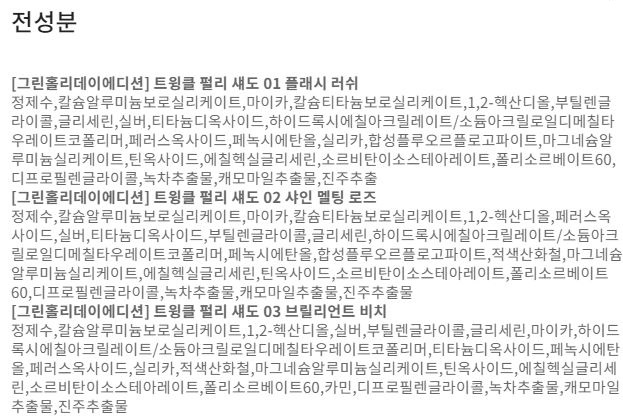 전성분

[그린홀리데이에디션] 트윙클 펄리 섀도 01 플래시 러쉬
정제수,칼슘알루미늄보로실리케이트,마이카,칼슘티타늄보로실리케이트,1,2-헥산디올,부틸렌글라이콜,글리세린,실버,티타늄디옥사이드,하이드록시에칠아크릴레이트/소듐아크릴로일디메칠타우레이트코폴리머,페러스옥사이드,페녹시에탄올,실리카,합성플루오르플로고파이트,마그네슘알루미늄실리케이트,틴옥사이드,에칠헥실글리세린,소르비탄이소스테아레이트,폴리소르베이트60,디프로필렌글라이콜,녹차추출물,캐모마일추출물,진주추출
[그린홀리데이에디션] 트윙클 펄리 섀도 02 샤인 멜팅 로즈
정제수,칼슘알루미늄보로실리케이트,마이카,칼슘티타늄보로실리케이트,1,2-헥산디올,페러스옥사이드,실버,티타늄디옥사이드,부틸렌글라이콜,글리세린,하이드록시에칠아크릴레이트/소듐아크릴로일디메칠타우레이트코폴리머,페녹시에탄올,합성플루오르플로고파이트,적색산화철,마그네슘알루미늄실리케이트,에칠헥실글리세린,틴옥사이드,소르비탄이소스테아레이트,폴리소르베이트60,디프로필렌글라이콜,녹차추출물,캐모마일추출물,진주추출물
[그린홀리데이에디션] 트윙클 펄리 섀도 03 브릴리언트 비치
정제수,칼슘알루미늄보로실리케이트,1,2-헥산디올,실버,부틸렌글라이콜,글리세린,마이카,하이드록시에칠아크릴레이트/소듐아크릴로일디메칠타우레이트코폴리머,티타늄디옥사이드,페녹시에탄올,페러스옥사이드,실리카,적색산화철,마그네슘알루미늄실리케이트,틴옥사이드,에칠헥실글리세린,소르비탄이소스테아레이트,폴리소르베이트60,카민,디프로필렌글라이콜,녹차추출물,캐모마일추출물,진주추출물